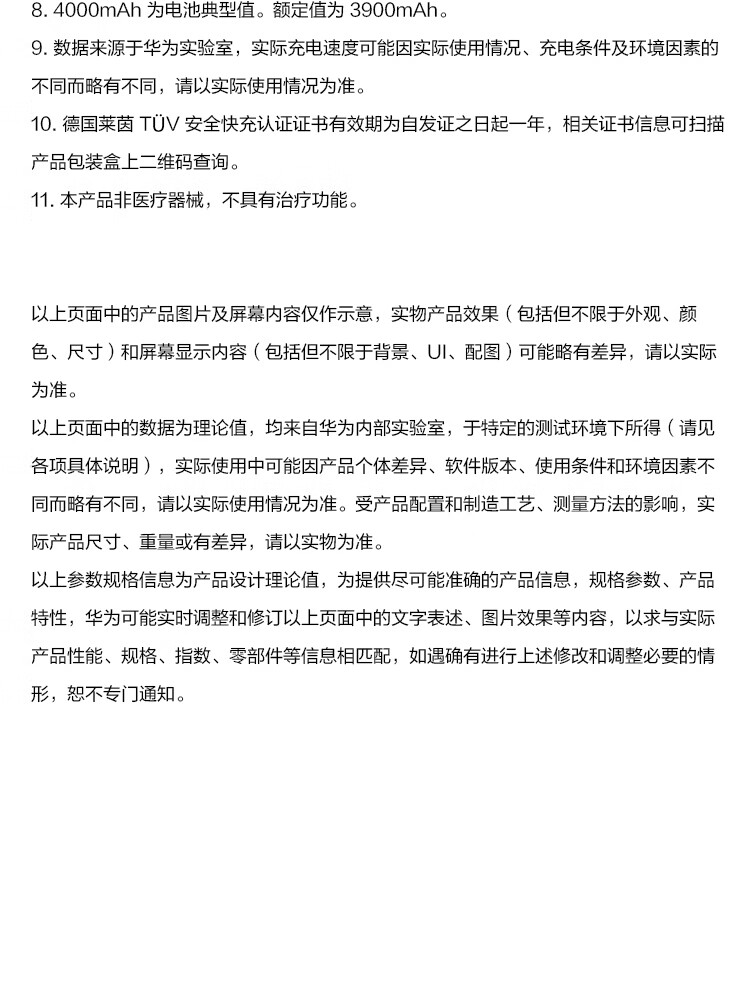 8.4000mAh为电池典型值。额定值为3900mAh。

9.数据来源于华为实验室，实际充电速度可能因实际使用情况、充电条件及环境因素的不同而略有不同，请以实际使用情况为准。

10.德国莱茵TÜV安全快充认证证书有效期为自发证之日起一年，相关证书信息可扫描产品包装盒上二维码查询。

11.本产品非医疗器械，不具有治疗功能。

以上页面中的产品图片及屏幕内容仅作示意，实物产品效果（包括但不限于外观、颜色、尺寸）和屏幕显示内容（包括但不限于背景、UI、配图）可能略有差异，请以实际为准。

以上页面中的数据为理论值，均来自华为内部实验室，于特定的测试环境下所得（请见各项具体说明），实际使用中可能因产品个体差异、软件版本、使用条件和环境因素不同而略有不同，请以实际使用情况为准。受产品配置和制造工艺、测量方法的影响，实际产品尺寸、重量或有差异，请以实物为准。

以上参数规格信息为产品设计理论值，为提供尽可能准确的产品信息，规格参数、产品特性，华为可能实时调整和修订以上页面中的文字表述、图片效果等内容，以求与实际产品性能、规格、指数、零部件等信息相匹配，如遇确有进行上述修改和调整必要的情形，恕不专门通知。